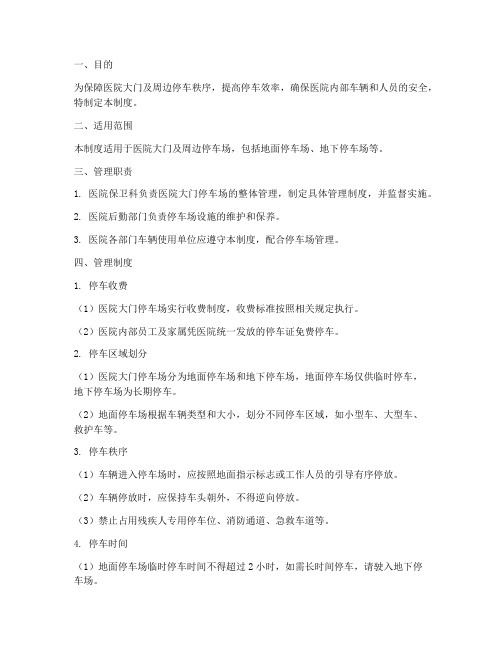 一、目的

为保障医院大门及周边停车秩序，提高停车效率，确保医院内部车辆和人员的安全，特制定本制度。

二、适用范围

本制度适用于医院大门及周边停车场，包括地面停车场、地下停车场等。

三、管理职责

1. 医院保卫科负责医院大门停车场的整体管理，制定具体管理制度，并监督实施。

2. 医院后勤部门负责停车场设施的维护和保养。

3. 医院各部门车辆使用单位应遵守本制度，配合停车场管理。

四、管理制度

1. 停车收费

（1）医院大门停车场实行收费制度，收费标准按照相关规定执行。

（2）医院内部员工及家属凭医院统一发放的停车证免费停车。

2. 停车区域划分

（1）医院大门停车场分为地面停车场和地下停车场，地面停车场仅供临时停车，地下停车场为长期停车。

（2）地面停车场根据车辆类型和大小，划分不同停车区域，如小型车、大型车、救护车等。

3. 停车秩序

（1）车辆进入停车场时，应按照地面指示标志或工作人员的引导有序停放。

（2）车辆停放时，应保持车头朝外，不得逆向停放。

（3）禁止占用残疾人专用停车位、消防通道、急救车道等。

4. 停车时间

（1）地面停车场临时停车时间不得超过 2 小时，如需长时间停车，请驶入地下停车场。